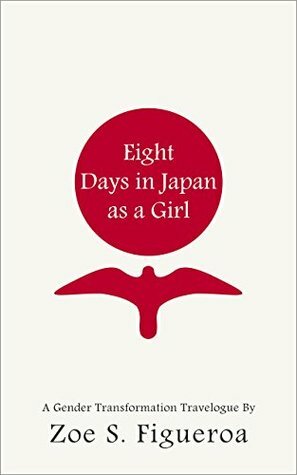 Eight
Days in Japan
as a Girl

A Gender Transformation Travelogue By
Zoe S. Figueroa